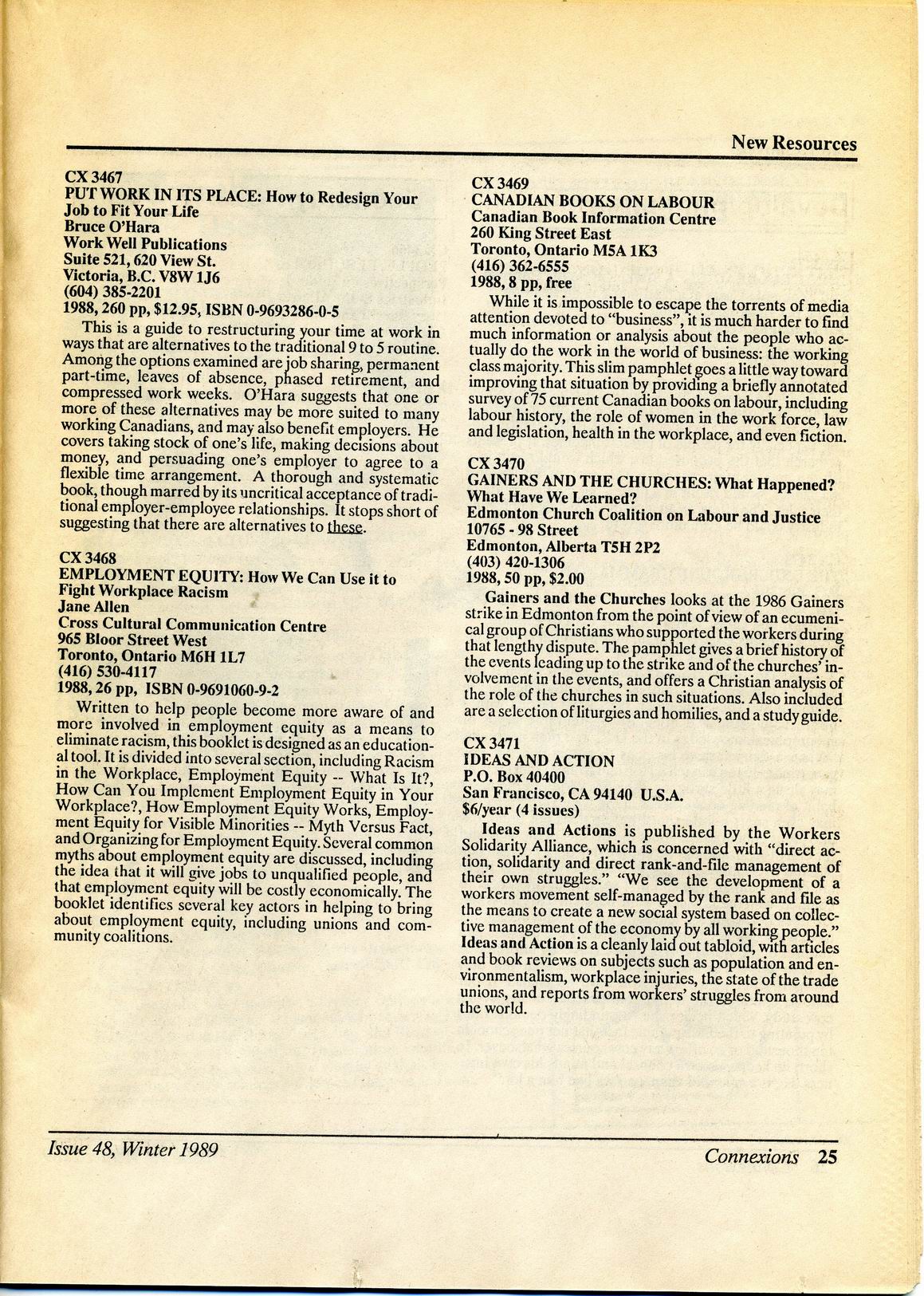 New Resources

CX 3467
PUT WORK IN ITS PLACE: How to Redesign Your Job to Fit Your Life
Bruce O'Hara
Work Well Publications
Suite 521, 620 View St.
Victoria, B.C. V8W 1J6
(604) 385-2201
1988, 260 pp, $12.95, ISBN 0-9693286-0-5

This is a guide to restructuring your time at work in ways that are alternatives to the traditional 9 to 5 routine. Among the options examined are job sharing, permanent part-time, leaves of absence, phased retirement, and compressed work weeks. O'Hara suggests that one or more of these alternatives may be more suited to many working Canadians, and may also benefit employers. He covers taking stock of one's life, making decisions about money, and persuading one's employer to agree to a flexible time arrangement. A thorough and systematic book, though marred by its uncritical acceptance of traditional employer-employee relationships. It stops short of suggesting that there are alternatives to these.

CX 3468
EMPLOYMENT EQUITY: How We Can Use it to Fight Workplace Racism
Jane Allen
Cross Cultural Communication Centre
965 Bloor Street West
Toronto, Ontario M6H 1L7
(416) 530-4117
1988, 26 pp, ISBN 0-9691060-9-2

Written to help people become more aware of and more involved in employment equity as a means to eliminate racism, this booklet is designed as an educational tool. It is divided into several section, including Racism in the Workplace, Employment Equity -- What Is It?, How Can You Implement Employment Equity in Your Workplace?, How Employment Equity Works, Employment Equity for Visible Minorities -- Myth Versus Fact, and Organizing for Employment Equity. Several common myths about employment equity are discussed, including the idea that it will give jobs to unqualified people, and that employment equity will be costly economically. The booklet identifies several key actors in helping to bring about employment equity, including unions and community coalitions.

CX 3469
CANADIAN BOOKS ON LABOUR
Canadian Book Information Centre
260 King Street East
Toronto, Ontario M5A 1K3
(416) 362-6555
1988, 8 pp, free

While it is impossible to escape the torrents of media attention devoted to "business", it is much harder to find much information or analysis about the people who actually do the work in the world of business: the working class majority. This slim pamphlet goes a little way toward improving that situation by providing a briefly annotated survey of 75 current Canadian books on labour, including labour history, the role of women in the work force, law and legislation, health in the workplace, and even fiction.

CX 3470
GAINERS AND THE CHURCHES: What Happened? What Have We Learned?
Edmonton Church Coalition on Labour and Justice
10765 - 98 Street
Edmonton, Alberta T5H 2P2
(403) 420-1306
1988, 50 pp, $2.00

Gainers and the Churches looks at the 1986 Gainers strike in Edmonton from the point of view of an ecumenical group of Christians who supported the workers during that lengthy dispute. The pamphlet gives a brief history of the events leading up to the strike and of the churches' involvement in the events, and offers a Christian analysis of the role of the churches in such situations. Also included are a selection of liturgies and homilies, and a study guide.

CX 3471
IDEAS AND ACTION
P.O. Box 40400
San Francisco, CA 94140 U.S.A.
$6/year (4 issues)

Ideas and Actions is published by the Workers Solidarity Alliance, which is concerned with "direct action, solidarity and direct rank-and-file management of their own struggles." "We see the development of a workers movement self-managed by the rank and file as the means to create a new social system based on collective management of the economy by all working people." Ideas and Action is a cleanly laid out tabloid, with articles and book reviews on subjects such as population and environmentalism, workplace injuries, the state of the trade unions, and reports from workers' struggles from around the world.

Issue 48, Winter 1989

Connexions 25